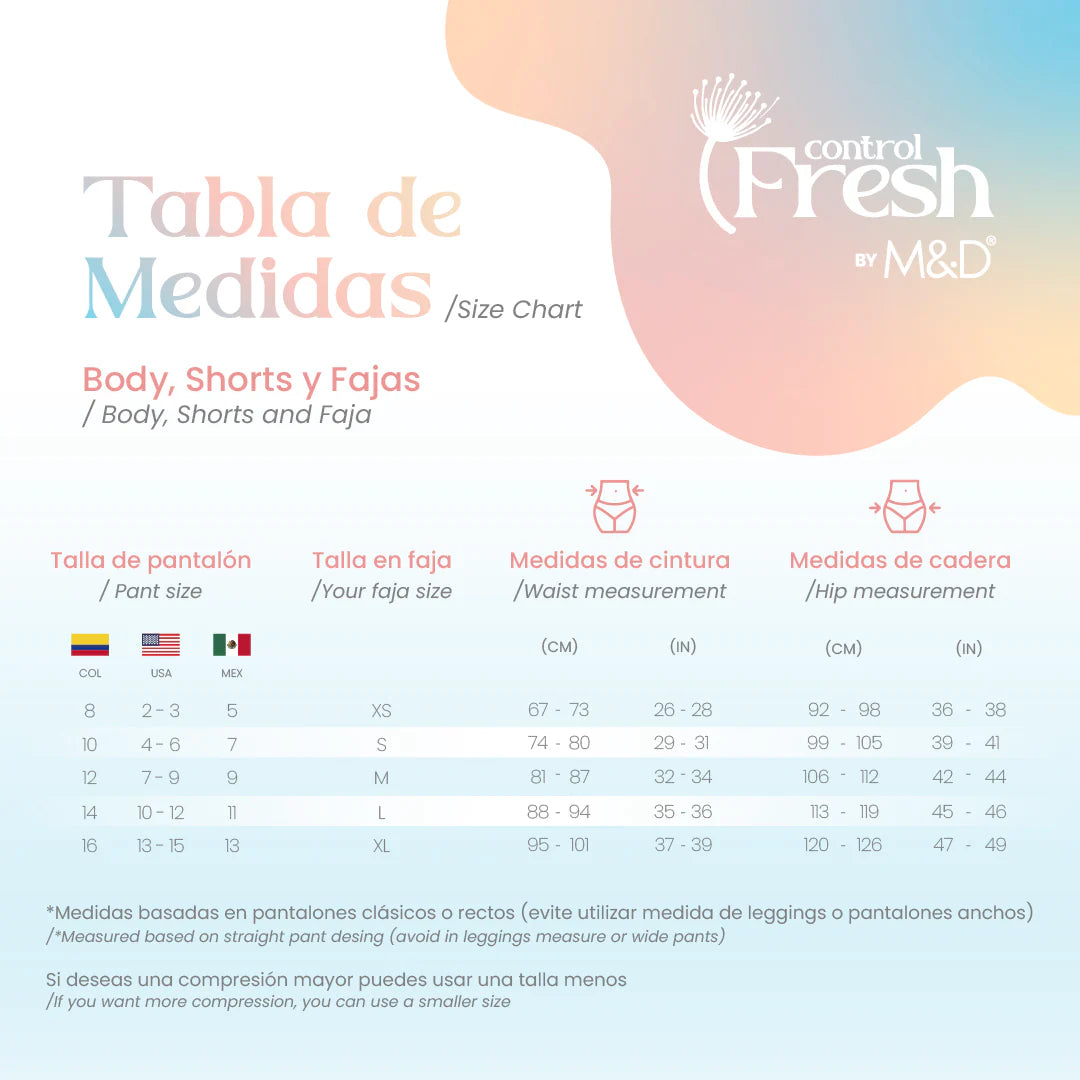 control Fresh BY M&D®

Tabla de Medidas /Size Chart

Body, Shorts y Fajas
/ Body, Shorts and Faja

| Talla de pantalón / Pant size | | | Talla en faja /Your faja size | Medidas de cintura /Waist measurement | | Medidas de cadera /Hip measurement | |
|---|---|---|---|---|---|---|---|
| COL | USA | MEX | | (CM) | (IN) | (CM) | (IN) |
| 8 | 2 - 3 | 5 | XS | 67 - 73 | 26 - 28 | 92 - 98 | 36 - 38 |
| 10 | 4 - 6 | 7 | S | 74 - 80 | 29 - 31 | 99 - 105 | 39 - 41 |
| 12 | 7 - 9 | 9 | M | 81 - 87 | 32 - 34 | 106 - 112 | 42 - 44 |
| 14 | 10 - 12 | 11 | L | 88 - 94 | 35 - 36 | 113 - 119 | 45 - 46 |
| 16 | 13 - 15 | 13 | XL | 95 - 101 | 37 - 39 | 120 - 126 | 47 - 49 |

*Medidas basadas en pantalones clásicos o rectos (evite utilizar medida de leggings o pantalones anchos)
/*Measured based on straight pant desing (avoid in leggings measure or wide pants)

Si deseas una compresión mayor puedes usar una talla menos
/If you want more compression, you can use a smaller size